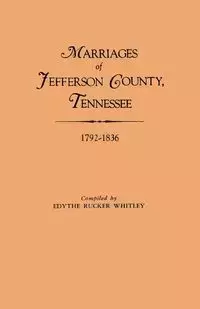 MARRIAGES
of
JEFFERSON COUNTY,
TENNESSEE

1792-1836

Compiled by
EDYTHE RUCKER WHITLEY